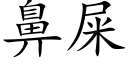 鼻屎